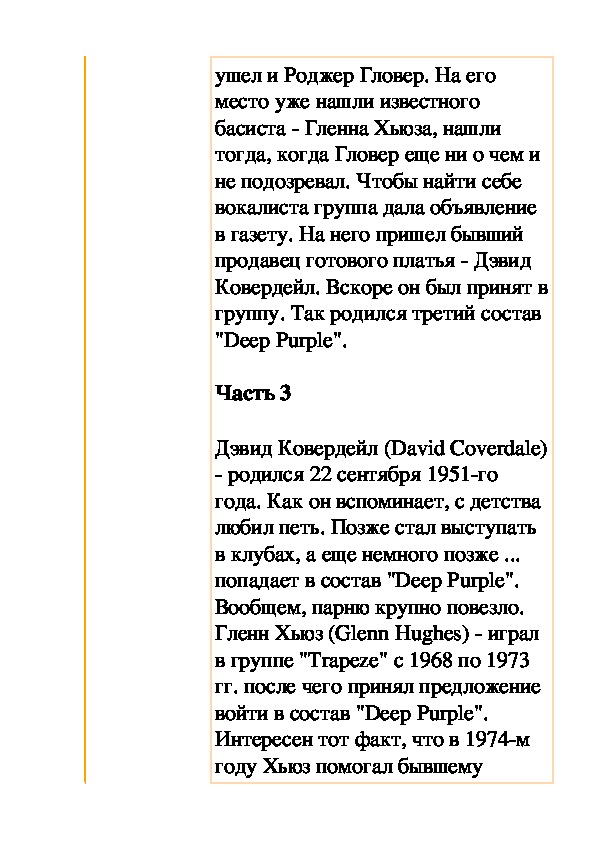 ушел и Роджер Гловер. На его место уже нашли известного басиста - Гленна Хьюза, нашли тогда, когда Гловер еще ни о чем и не подозревал. Чтобы найти себе вокалиста группа дала объявление в газету. На него пришел бывший продавец готового платья - Дэвид Ковердейл. Вскоре он был принят в группу. Так родился третий состав "Deep Purple".

Часть 3

Дэвид Ковердейл (David Coverdale) - родился 22 сентября 1951-го года. Как он вспоминает, с детства любил петь. Позже стал выступать в клубах, а еще немного позже ... попадает в состав "Deep Purple". Вообщем, парню крупно повезло. Гленн Хьюз (Glenn Hughes) - играл в группе "Trapeze" с 1968 по 1973 гг. после чего принял предложение войти в состав "Deep Purple". Интересен тот факт, что в 1974-м году Хьюз помогал бывшему